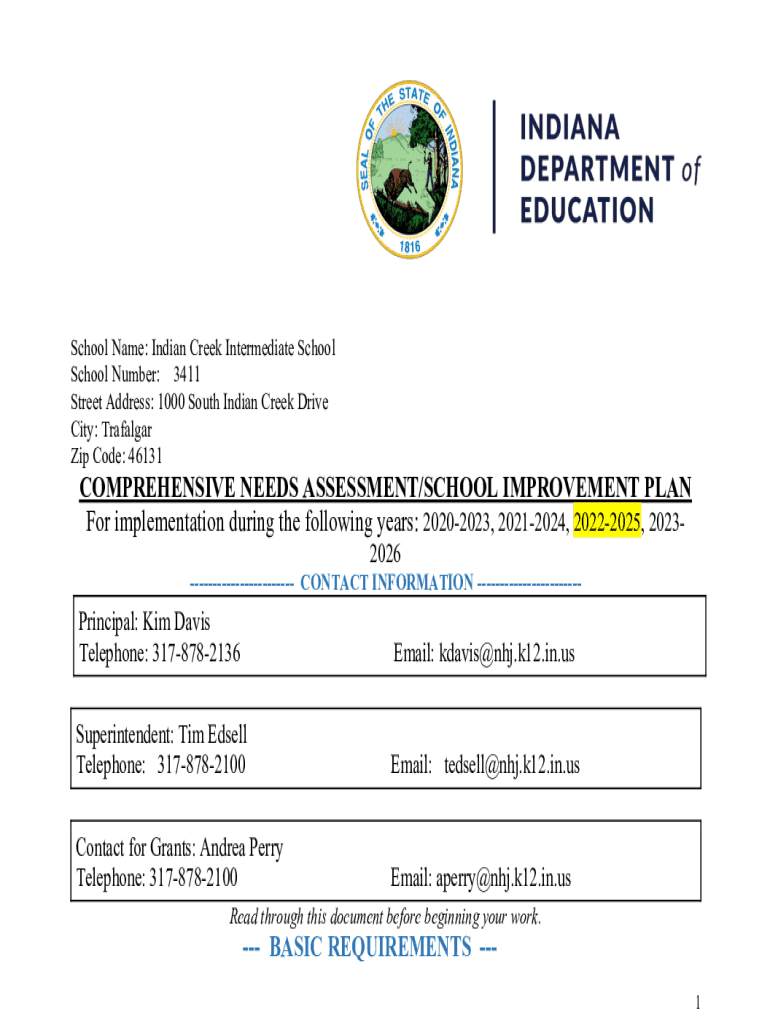 SEAL OF THE STATE OF INDIANA
1816

INDIANA
DEPARTMENT of
EDUCATION

School Name: Indian Creek Intermediate School
School Number: 3411
Street Address: 1000 South Indian Creek Drive
City: Trafalgar
Zip Code: 46131

COMPREHENSIVE NEEDS ASSESSMENT/SCHOOL IMPROVEMENT PLAN
For implementation during the following years: 2020-2023, 2021-2024, 2022-2025, 2023-2026

--------------------- CONTACT INFORMATION ---------------------

Principal: Kim Davis
Telephone: 317-878-2136 Email: kdavis@nhj.k12.in.us

Superintendent: Tim Edsell
Telephone: 317-878-2100 Email: tedsell@nhj.k12.in.us

Contact for Grants: Andrea Perry
Telephone: 317-878-2100 Email: aperry@nhj.k12.in.us

Read through this document before beginning your work.

--- BASIC REQUIREMENTS ---

1